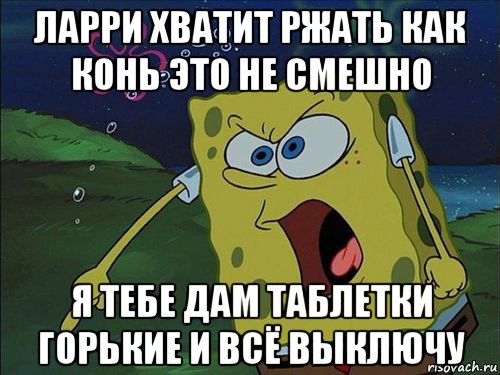 ЛАРРИ ХВАТИТ РЖАТЬ КАК КОНЬ ЭТО НЕ СМЕШНО

Я ТЕБЕ ДАМ ТАБЛЕТКИ ГОРЬКИЕ И ВСЁ ВЫКЛЮЧУ

risovach.ru